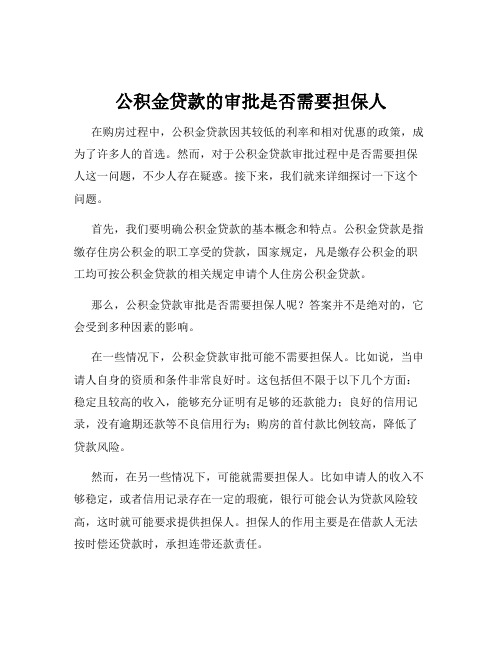 公积金贷款的审批是否需要担保人

在购房过程中，公积金贷款因其较低的利率和相对优惠的政策，成为了许多人的首选。然而，对于公积金贷款审批过程中是否需要担保人这一问题，不少人存在疑惑。接下来，我们就来详细探讨一下这个问题。

首先，我们要明确公积金贷款的基本概念和特点。公积金贷款是指缴存住房公积金的职工享受的贷款，国家规定，凡是缴存公积金的职工均可按公积金贷款的相关规定申请个人住房公积金贷款。

那么，公积金贷款审批是否需要担保人呢？答案并不是绝对的，它会受到多种因素的影响。

在一些情况下，公积金贷款审批可能不需要担保人。比如说，当申请人自身的资质和条件非常良好时。这包括但不限于以下几个方面：稳定且较高的收入，能够充分证明有足够的还款能力；良好的信用记录，没有逾期还款等不良信用行为；购房的首付款比例较高，降低了贷款风险。

然而，在另一些情况下，可能就需要担保人。比如申请人的收入不够稳定，或者信用记录存在一定的瑕疵，银行可能会认为贷款风险较高，这时就可能要求提供担保人。担保人的作用主要是在借款人无法按时偿还贷款时，承担连带还款责任。